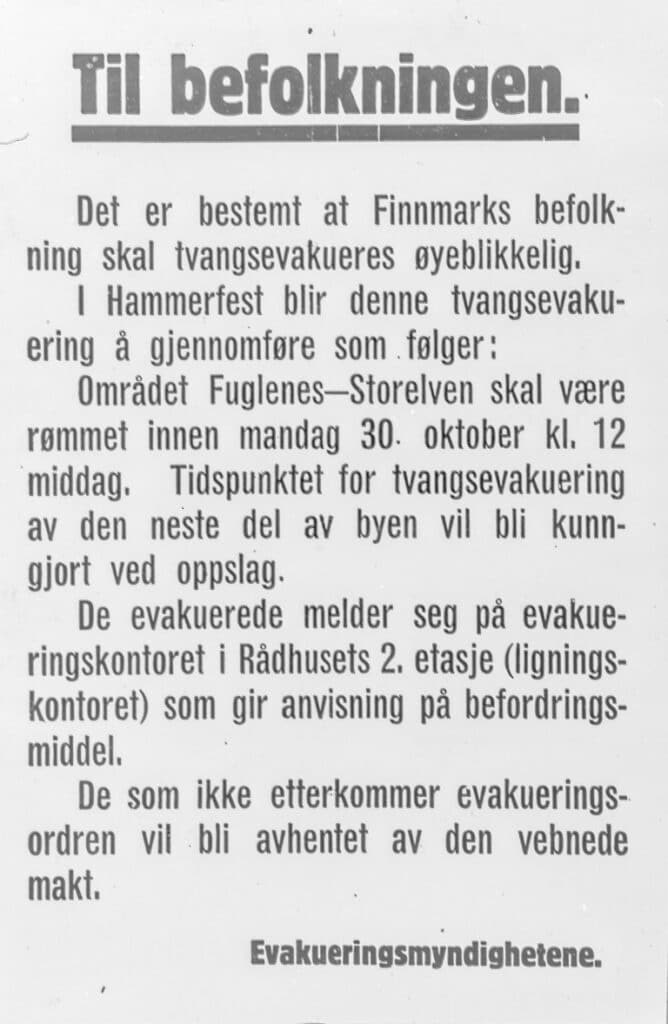 Til befolkningen.

Det er bestemt at Finnmarks befolkning skal tvangsevakueres øyeblikkelig.

I Hammerfest blir denne tvangsevakuering å gjennomføre som følger:

Området Fuglenes—Storelven skal være rømmet innen mandag 30. oktober kl. 12 middag. Tidspunktet for tvangsevakuering av den neste del av byen vil bli kunngjort ved oppslag.

De evakuerede melder seg på evakueringskontoret i Rådhusets 2. etasje (ligningskontoret) som gir anvisning på befordringsmiddel.

De som ikke etterkommer evakueringsordren vil bli avhentet av den vebnede makt.

Evakueringsmyndighetene.